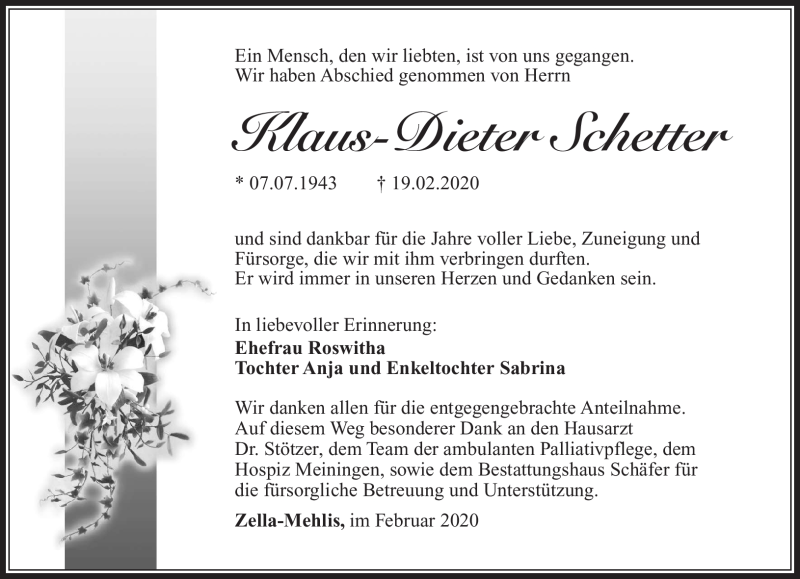 Ein Mensch, den wir liebten, ist von uns gegangen.
Wir haben Abschied genommen von Herrn

Klaus-Dieter Schetter

* 07.07.1943 † 19.02.2020

und sind dankbar für die Jahre voller Liebe, Zuneigung und Fürsorge, die wir mit ihm verbringen durften.
Er wird immer in unseren Herzen und Gedanken sein.

In liebevoller Erinnerung:
Ehefrau Roswitha
Tochter Anja und Enkeltochter Sabrina

Wir danken allen für die entgegengebrachte Anteilnahme. Auf diesem Weg besonderer Dank an den Hausarzt Dr. Stötzer, dem Team der ambulanten Palliativpflege, dem Hospiz Meiningen, sowie dem Bestattungshaus Schäfer für die fürsorgliche Betreuung und Unterstützung.

Zella-Mehlis, im Februar 2020